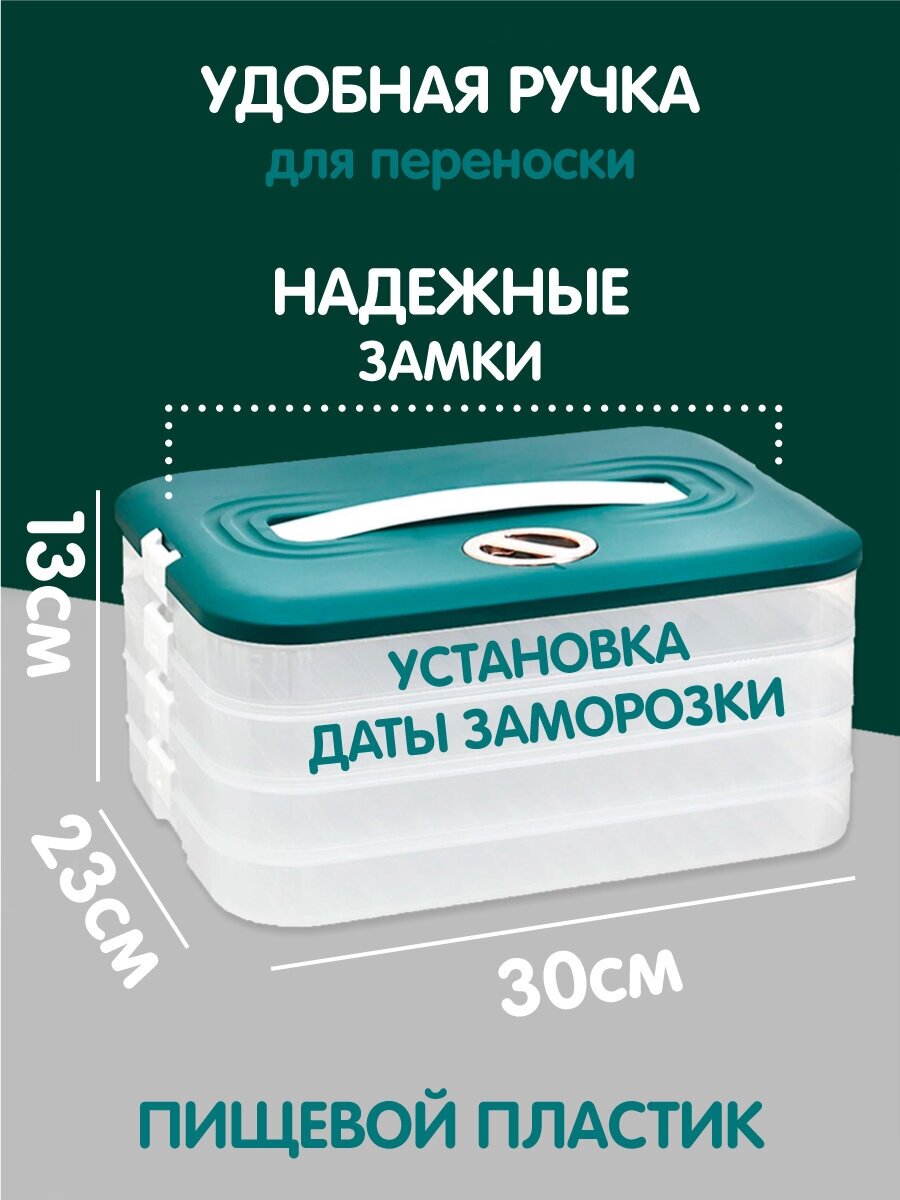 УДОБНАЯ РУЧКА
для переноски

НАДЕЖНЫЕ
ЗАМКИ

13см

УСТАНОВКА
ДАТЫ ЗАМОРОЗКИ

23см

30см

ПИЩЕВОЙ ПЛАСТИК